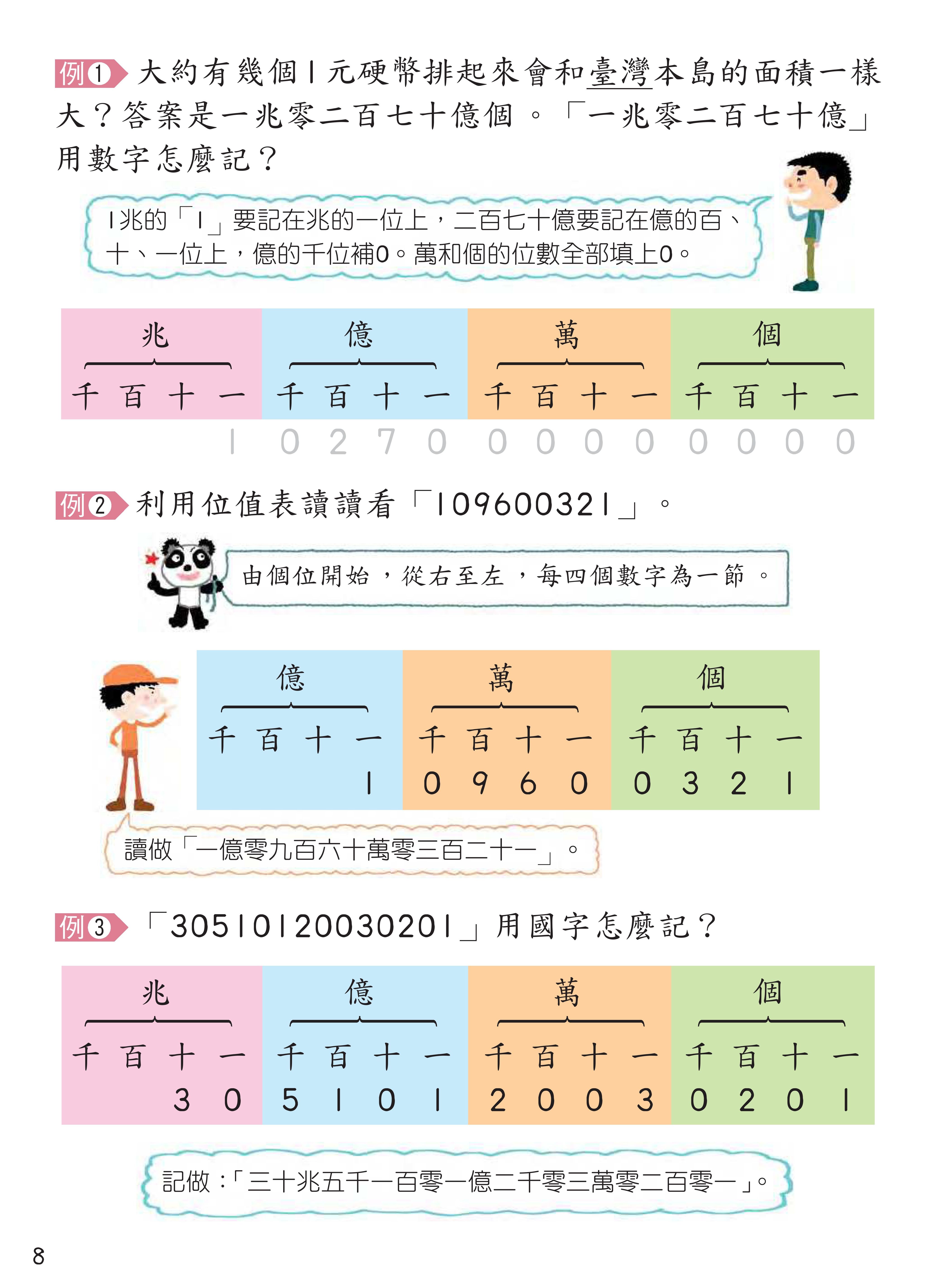 例1 大約有幾個1元硬幣排起來會和臺灣本島的面積一樣大？答案是一兆零二百七十億個。「一兆零二百七十億」用數字怎麼記？

1兆的「1」要記在兆的一位上，二百七十億要記在億的百、十、一位上，億的千位補0。萬和個的位數全部填上0。

| 兆 | | | | 億 | | | | 萬 | | | | 個 | | | |
|---|---|---|---|---|---|---|---|---|---|---|---|---|---|---|---|
| 千 | 百 | 十 | 一 | 千 | 百 | 十 | 一 | 千 | 百 | 十 | 一 | 千 | 百 | 十 | 一 |
| | | | 1 | 0 | 2 | 7 | 0 | 0 | 0 | 0 | 0 | 0 | 0 | 0 | 0 |

例2 利用位值表讀讀看「109600321」。

由個位開始，從右至左，每四個數字為一節。

| 億 | | | | 萬 | | | | 個 | | | |
|---|---|---|---|---|---|---|---|---|---|---|---|
| 千 | 百 | 十 | 一 | 千 | 百 | 十 | 一 | 千 | 百 | 十 | 一 |
| | | | 1 | 0 | 9 | 6 | 0 | 0 | 3 | 2 | 1 |

讀做「一億零九百六十萬零三百二十一」。

例3 「30510120030201」用國字怎麼記？

| 兆 | | | | 億 | | | | 萬 | | | | 個 | | | |
|---|---|---|---|---|---|---|---|---|---|---|---|---|---|---|---|
| 千 | 百 | 十 | 一 | 千 | 百 | 十 | 一 | 千 | 百 | 十 | 一 | 千 | 百 | 十 | 一 |
| | | 3 | 0 | 5 | 1 | 0 | 1 | 2 | 0 | 0 | 3 | 0 | 2 | 0 | 1 |

記做：「三十兆五千一百零一億二千零三萬零二百零一」。

8